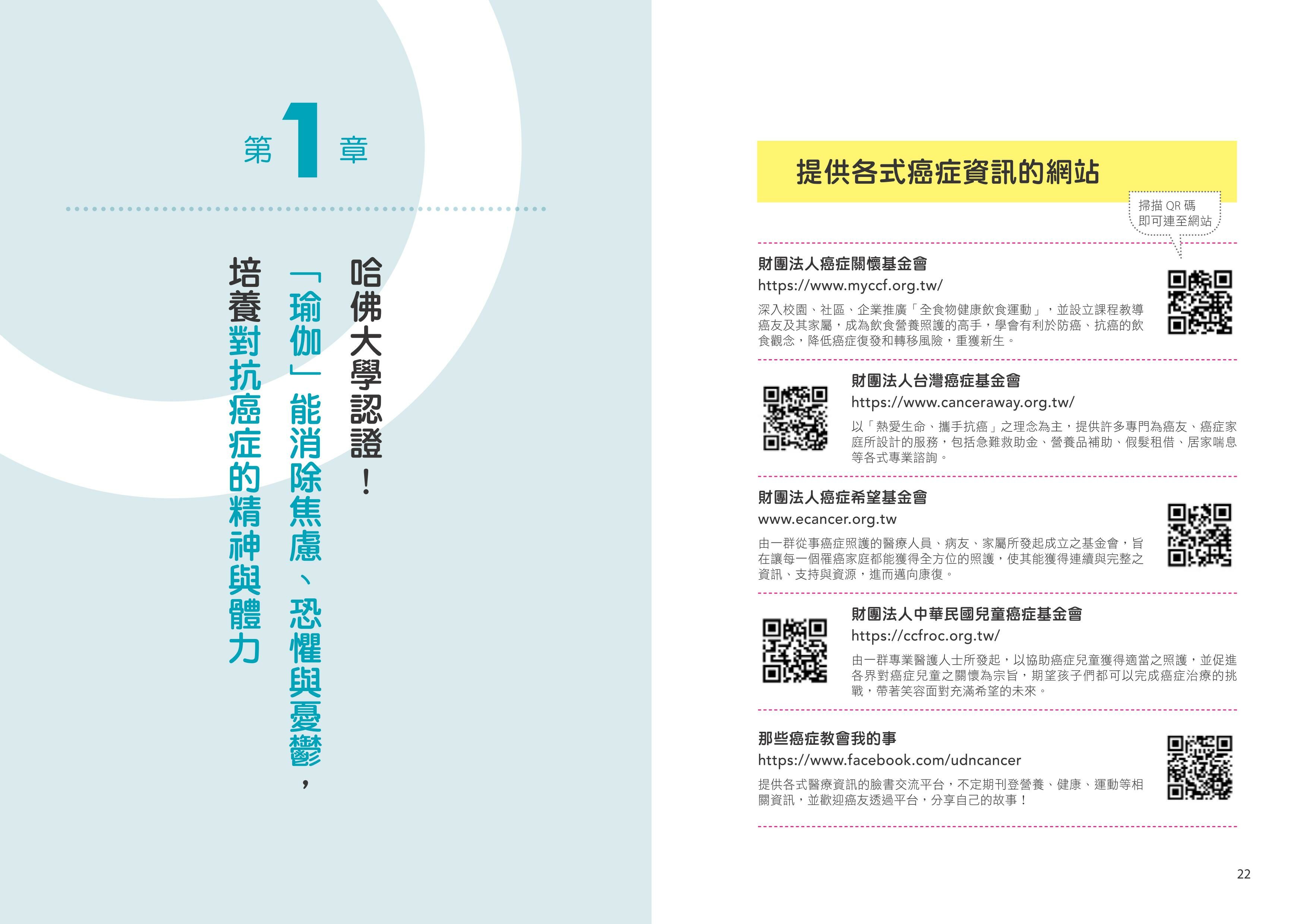 第1章

哈佛大學認證！

「瑜伽」能消除焦慮、恐懼與憂鬱，

培養對抗癌症的精神與體力

提供各式癌症資訊的網站

掃描QR碼
即可連至網站

財團法人癌症關懷基金會
https://www.myccf.org.tw/
深入校園、社區、企業推廣「全食物健康飲食運動」，並設立課程教導癌友及其家屬，成為飲食營養照護的高手，學會有利於防癌、抗癌的飲食觀念，降低癌症復發和轉移風險，重獲新生。

財團法人台灣癌症基金會
https://www.canceraway.org.tw/
以「熱愛生命、攜手抗癌」之理念為主，提供許多專門為癌友、癌症家庭所設計的服務，包括急難救助金、營養品補助、假髮租借、居家喘息等各式專業諮詢。

財團法人癌症希望基金會
www.ecancer.org.tw
由一群從事癌症照護的醫療人員、病友、家屬所發起成立之基金會，旨在讓每一個罹癌家庭都能獲得全方位的照護，使其能獲得連續與完整之資訊、支持與資源，進而邁向康復。

財團法人中華民國兒童癌症基金會
https://ccfroc.org.tw/
由一群專業醫護人士所發起，以協助癌症兒童獲得適當之照護，並促進各界對癌症兒童之關懷為宗旨，期望孩子們都可以完成癌症治療的挑戰，帶著笑容面對充滿希望的未來。

那些癌症教會我的事
https://www.facebook.com/udncancer
提供各式醫療資訊的臉書交流平台，不定期刊登營養、健康、運動等相關資訊，並歡迎癌友透過平台，分享自己的故事！

22